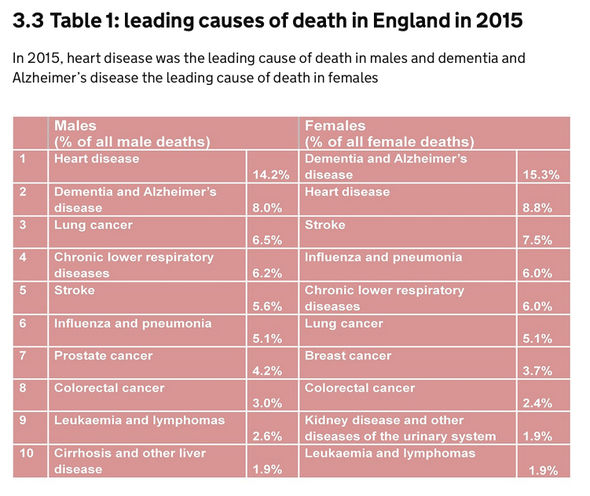 3.3 Table 1: leading causes of death in England in 2015

In 2015, heart disease was the leading cause of death in males and dementia and Alzheimer's disease the leading cause of death in females

| | Males (% of all male deaths) | | Females (% of all female deaths) | |
|---|---|---|---|---|
| 1 | Heart disease | 14.2% | Dementia and Alzheimer's disease | 15.3% |
| 2 | Dementia and Alzheimer's disease | 8.0% | Heart disease | 8.8% |
| 3 | Lung cancer | 6.5% | Stroke | 7.5% |
| 4 | Chronic lower respiratory diseases | 6.2% | Influenza and pneumonia | 6.0% |
| 5 | Stroke | 5.6% | Chronic lower respiratory diseases | 6.0% |
| 6 | Influenza and pneumonia | 5.1% | Lung cancer | 5.1% |
| 7 | Prostate cancer | 4.2% | Breast cancer | 3.7% |
| 8 | Colorectal cancer | 3.0% | Colorectal cancer | 2.4% |
| 9 | Leukaemia and lymphomas | 2.6% | Kidney disease and other diseases of the urinary system | 1.9% |
| 10 | Cirrhosis and other liver disease | 1.9% | Leukaemia and lymphomas | 1.9% |